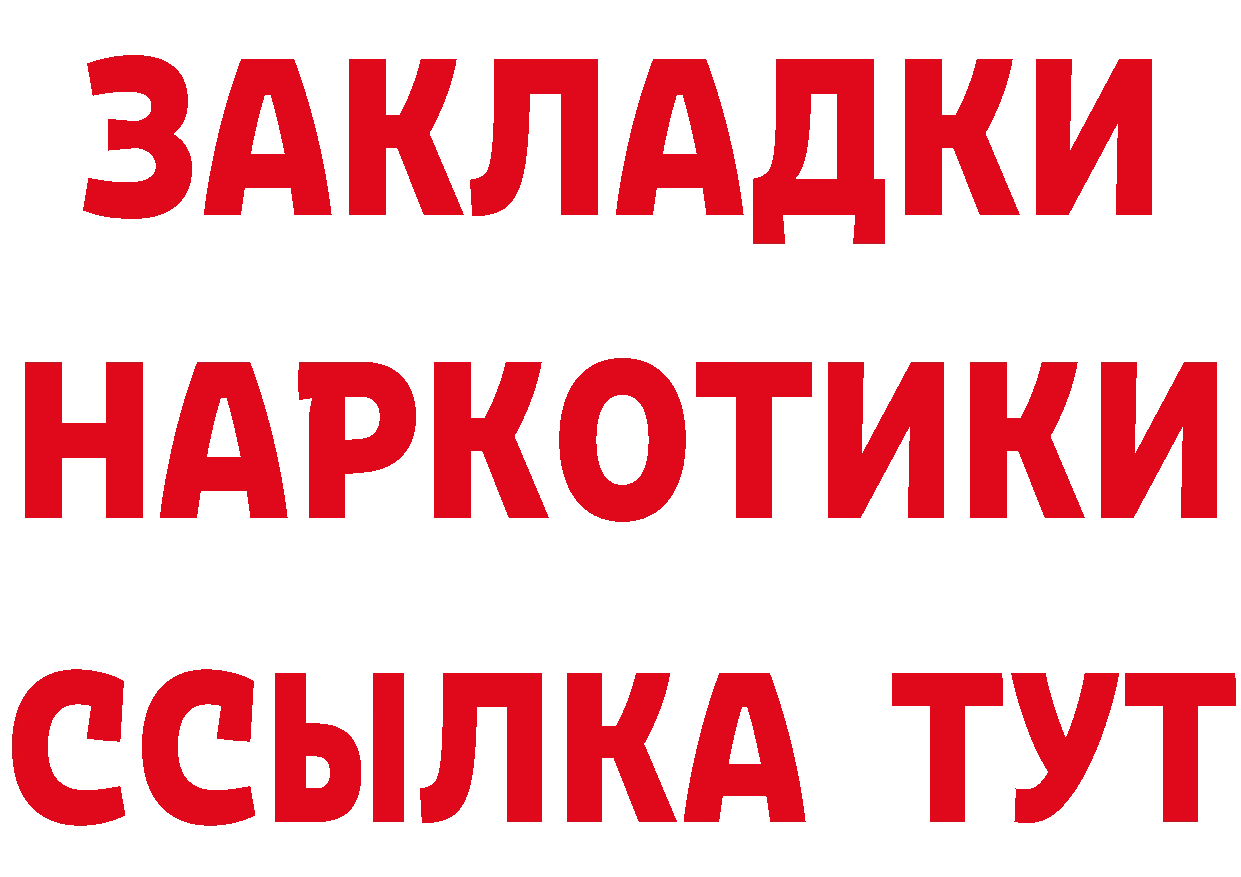 ЗАКЛАДКИ
НАРКОТИКИ
ССЫЛКА ТУТ